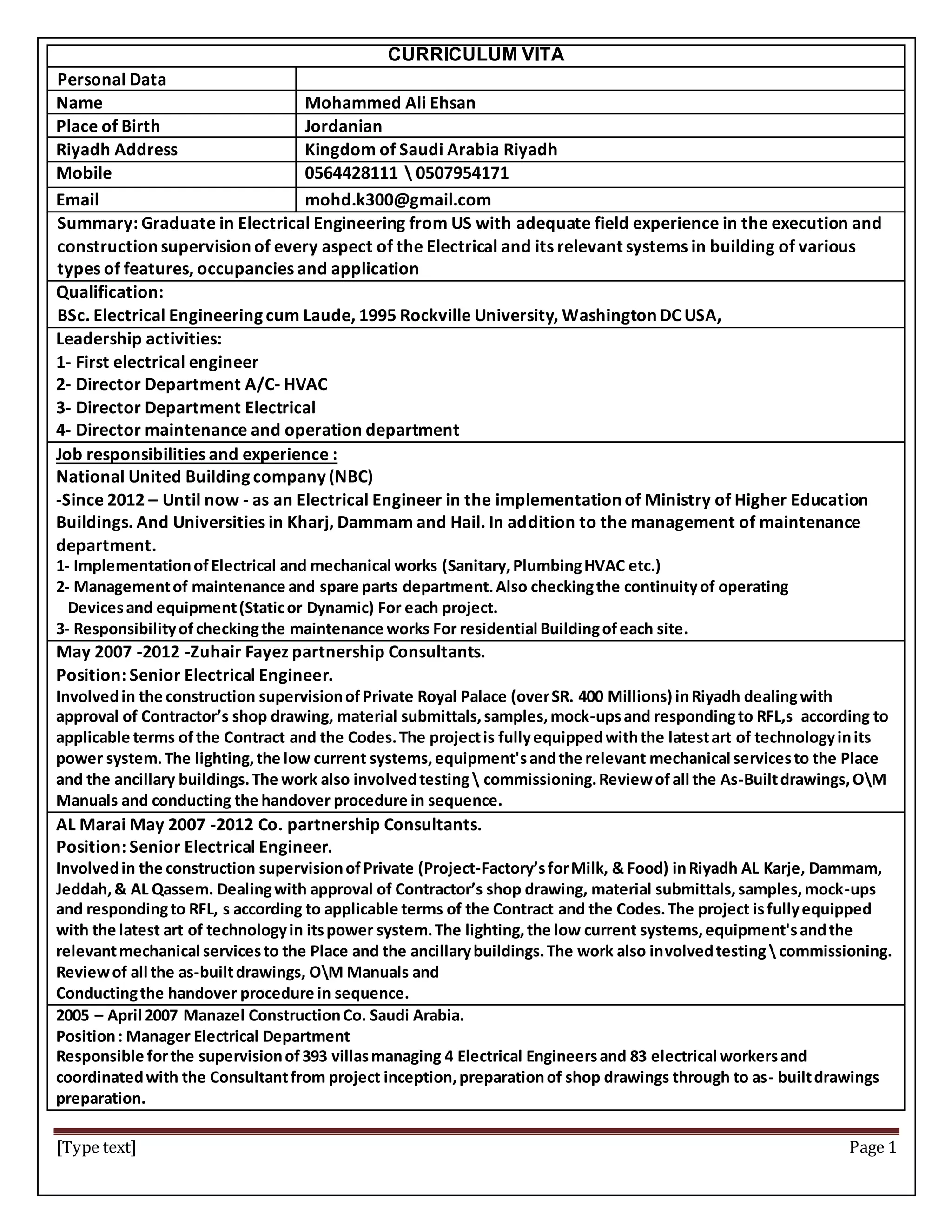 CURRICULUM VITA

| Personal Data | |
|---|---|
| Name | Mohammed Ali Ehsan |
| Place of Birth | Jordanian |
| Riyadh Address | Kingdom of Saudi Arabia Riyadh |
| Mobile | 0564428111 \ 0507954171 |
| Email | mohd.k300@gmail.com |

Summary: Graduate in Electrical Engineering from US with adequate field experience in the execution and construction supervision of every aspect of the Electrical and its relevant systems in building of various types of features, occupancies and application

Qualification:
BSc. Electrical Engineering cum Laude, 1995 Rockville University, Washington DC USA,

Leadership activities:
1- First electrical engineer
2- Director Department A/C- HVAC
3- Director Department Electrical
4- Director maintenance and operation department

Job responsibilities and experience :
National United Building company (NBC)
-Since 2012 – Until now - as an Electrical Engineer in the implementation of Ministry of Higher Education Buildings. And Universities in Kharj, Dammam and Hail. In addition to the management of maintenance department.
1- Implementation of Electrical and mechanical works (Sanitary, Plumbing HVAC etc.)
2- Management of maintenance and spare parts department. Also checking the continuity of operating Devices and equipment (Static or Dynamic) For each project.
3- Responsibility of checking the maintenance works For residential Building of each site.

May 2007 -2012 -Zuhair Fayez partnership Consultants.
Position: Senior Electrical Engineer.
Involved in the construction supervision of Private Royal Palace (over SR. 400 Millions) in Riyadh dealing with approval of Contractor's shop drawing, material submittals, samples, mock-ups and responding to RFL,s according to applicable terms of the Contract and the Codes. The project is fully equipped with the latest art of technology in its power system. The lighting, the low current systems, equipment's and the relevant mechanical services to the Place and the ancillary buildings. The work also involved testing \ commissioning. Review of all the As-Built drawings, O\M Manuals and conducting the handover procedure in sequence.

AL Marai May 2007 -2012 Co. partnership Consultants.
Position: Senior Electrical Engineer.
Involved in the construction supervision of Private (Project-Factory's for Milk, & Food) in Riyadh AL Karje, Dammam, Jeddah, & AL Qassem. Dealing with approval of Contractor's shop drawing, material submittals, samples, mock-ups and responding to RFL, s according to applicable terms of the Contract and the Codes. The project is fully equipped with the latest art of technology in its power system. The lighting, the low current systems, equipment's and the relevant mechanical services to the Place and the ancillary buildings. The work also involved testing \ commissioning. Review of all the as-built drawings, O\M Manuals and
Conducting the handover procedure in sequence.

2005 – April 2007 Manazel Construction Co. Saudi Arabia.
Position : Manager Electrical Department
Responsible for the supervision of 393 villas managing 4 Electrical Engineers and 83 electrical workers and coordinated with the Consultant from project inception, preparation of shop drawings through to as- built drawings preparation.

[Type text] Page 1